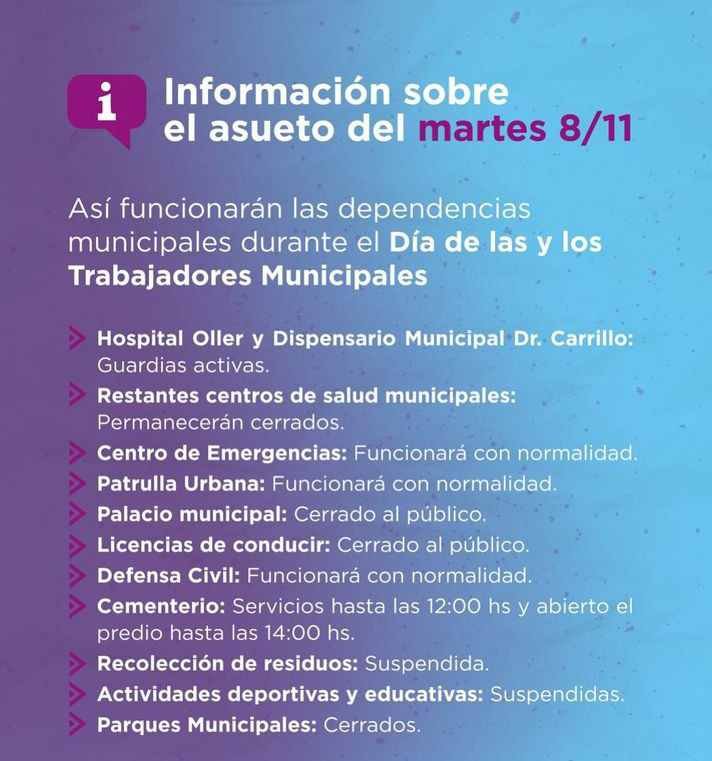 i

Información sobre el asueto del martes 8/11

Así funcionarán las dependencias municipales durante el Día de las y los Trabajadores Municipales

Hospital Oller y Dispensario Municipal Dr. Carrillo: Guardias activas.
Restantes centros de salud municipales: Permanecerán cerrados.
Centro de Emergencias: Funcionará con normalidad.
Patrulla Urbana: Funcionará con normalidad.
Palacio municipal: Cerrado al público.
Licencias de conducir: Cerrado al público.
Defensa Civil: Funcionará con normalidad.
Cementerio: Servicios hasta las 12:00 hs y abierto el predio hasta las 14:00 hs.
Recolección de residuos: Suspendida.
Actividades deportivas y educativas: Suspendidas.
Parques Municipales: Cerrados.